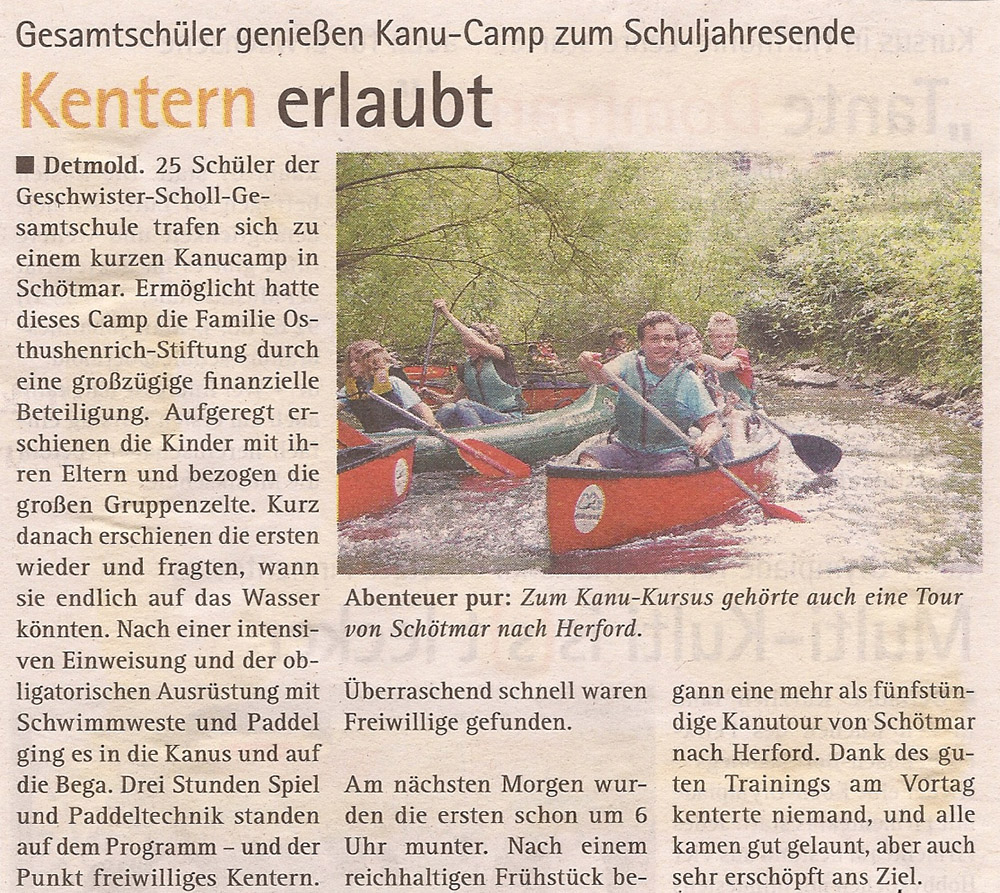 Gesamtschüler genießen Kanu-Camp zum Schuljahresende

Kentern erlaubt

■ Detmold. 25 Schüler der Geschwister-Scholl-Gesamtschule trafen sich zu einem kurzen Kanucamp in Schötmar. Ermöglicht hatte dieses Camp die Familie Osthushenrich-Stiftung durch eine großzügige finanzielle Beteiligung. Aufgeregt erschienen die Kinder mit ihren Eltern und bezogen die großen Gruppenzelte. Kurz danach erschienen die ersten wieder und fragten, wann sie endlich auf das Wasser könnten. Nach einer intensiven Einweisung und der obligatorischen Ausrüstung mit Schwimmweste und Paddel ging es in die Kanus und auf die Bega. Drei Stunden Spiel und Paddeltechnik standen auf dem Programm – und der Punkt freiwilliges Kentern.

Abenteuer pur: Zum Kanu-Kursus gehörte auch eine Tour von Schötmar nach Herford.

Überraschend schnell waren Freiwillige gefunden.

Am nächsten Morgen wurden die ersten schon um 6 Uhr munter. Nach einem reichhaltigen Frühstück begann eine mehr als fünfstündige Kanutour von Schötmar nach Herford. Dank des guten Trainings am Vortag kenterte niemand, und alle kamen gut gelaunt, aber auch sehr erschöpft ans Ziel.